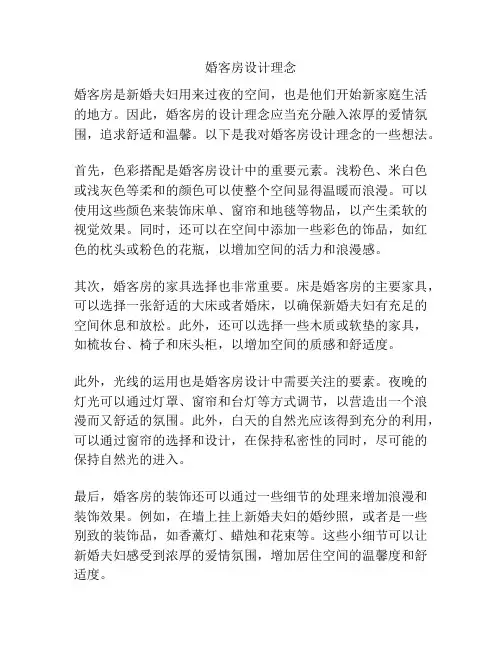 婚客房设计理念

婚客房是新婚夫妇用来过夜的空间，也是他们开始新家庭生活的地方。因此，婚客房的设计理念应当充分融入浓厚的爱情氛围，追求舒适和温馨。以下是我对婚客房设计理念的一些想法。

首先，色彩搭配是婚客房设计中的重要元素。浅粉色、米白色或浅灰色等柔和的颜色可以使整个空间显得温暖而浪漫。可以使用这些颜色来装饰床单、窗帘和地毯等物品，以产生柔软的视觉效果。同时，还可以在空间中添加一些彩色的饰品，如红色的枕头或粉色的花瓶，以增加空间的活力和浪漫感。

其次，婚客房的家具选择也非常重要。床是婚客房的主要家具，可以选择一张舒适的大床或者婚床，以确保新婚夫妇有充足的空间休息和放松。此外，还可以选择一些木质或软垫的家具，如梳妆台、椅子和床头柜，以增加空间的质感和舒适度。

此外，光线的运用也是婚客房设计中需要关注的要素。夜晚的灯光可以通过灯罩、窗帘和台灯等方式调节，以营造出一个浪漫而又舒适的氛围。此外，白天的自然光应该得到充分的利用，可以通过窗帘的选择和设计，在保持私密性的同时，尽可能的保持自然光的进入。

最后，婚客房的装饰还可以通过一些细节的处理来增加浪漫和装饰效果。例如，在墙上挂上新婚夫妇的婚纱照，或者是一些别致的装饰品，如香薰灯、蜡烛和花束等。这些小细节可以让新婚夫妇感受到浓厚的爱情氛围，增加居住空间的温馨度和舒适度。